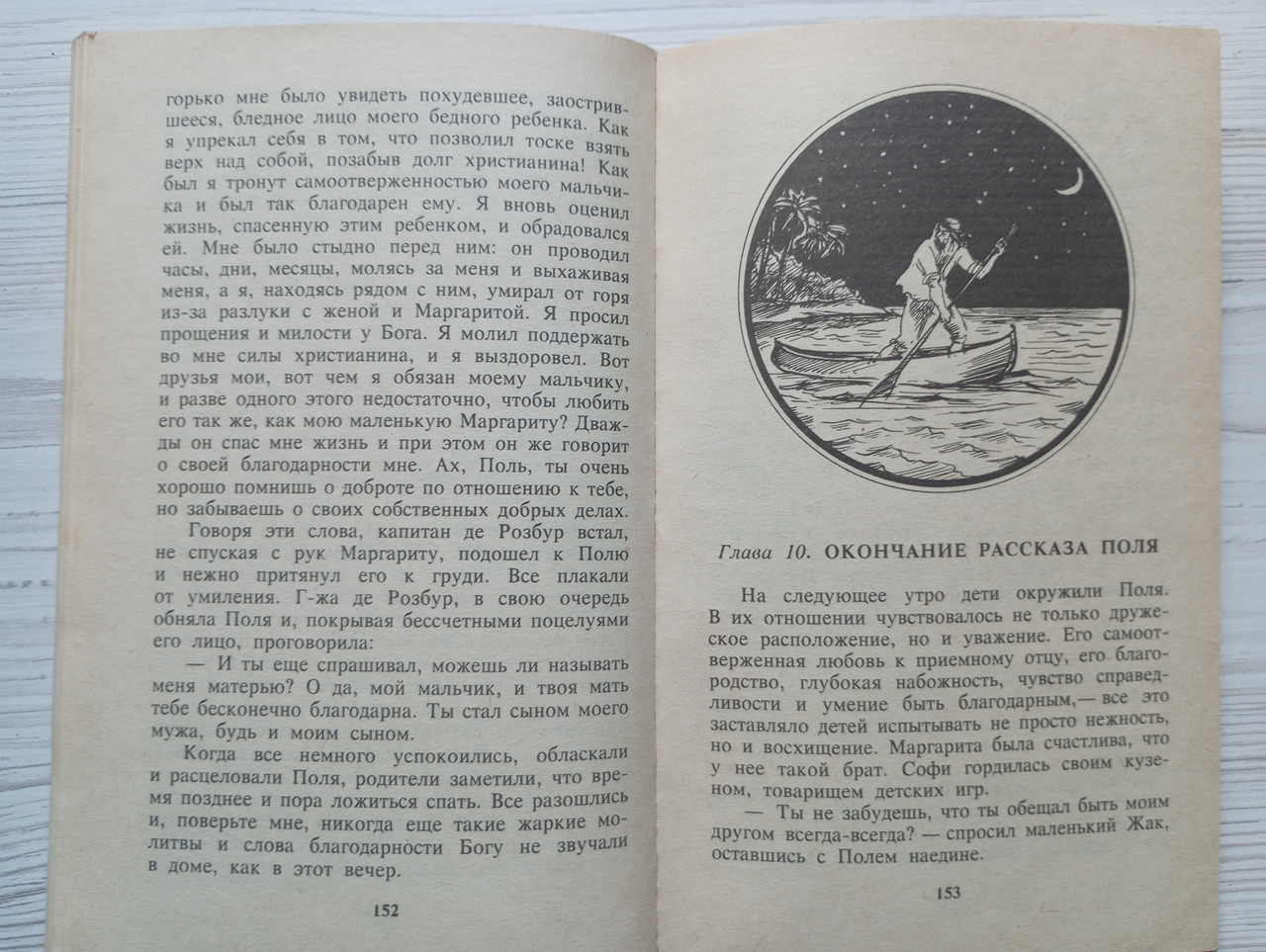 горько мне было увидеть похудевшее, заострившееся, бледное лицо моего бедного ребенка. Как я упрекал себя в том, что позволил тоске взять верх над собой, позабыв долг христианина! Как был я тронут самоотверженностью моего мальчика и был так благодарен ему. Я вновь оценил жизнь, спасенную этим ребенком, и обрадовался ей. Мне было стыдно перед ним: он проводил часы, дни, месяцы, молясь за меня и выхаживая меня, а я, находясь рядом с ним, умирал от горя из-за разлуки с женой и Маргаритой. Я просил прощения и милости у Бога. Я молил поддержать во мне силы христианина, и я выздоровел. Вот друзья мои, вот чем я обязан моему мальчику, и разве одного этого недостаточно, чтобы любить его так же, как мою маленькую Маргариту? Дважды он спас мне жизнь и при этом он же говорит о своей благодарности мне. Ах, Поль, ты очень хорошо помнишь о доброте по отношению к тебе, но забываешь о своих собственных добрых делах.

Говоря эти слова, капитан де Розбур встал, не спуская с рук Маргариту, подошел к Полю и нежно притянул его к груди. Все плакали от умиления. Г-жа де Розбур, в свою очередь обняла Поля и, покрывая бессчетными поцелуями его лицо, проговорила:

— И ты еще спрашивал, можешь ли называть меня матерью? О да, мой мальчик, и твоя мать тебе бесконечно благодарна. Ты стал сыном моего мужа, будь и моим сыном.

Когда все немного успокоились, обласкали и расцеловали Поля, родители заметили, что время позднее и пора ложиться спать. Все разошлись и, поверьте мне, никогда еще такие жаркие молитвы и слова благодарности Богу не звучали в доме, как в этот вечер.

152

Глава 10. ОКОНЧАНИЕ РАССКАЗА ПОЛЯ

На следующее утро дети окружили Поля. В их отношении чувствовалось не только дружеское расположение, но и уважение. Его самоотверженная любовь к приемному отцу, его благородство, глубокая набожность, чувство справедливости и умение быть благодарным,— все это заставляло детей испытывать не просто нежность, но и восхищение. Маргарита была счастлива, что у нее такой брат. Софи гордилась своим кузеном, товарищем детских игр.

— Ты не забудешь, что ты обещал быть моим другом всегда-всегда? — спросил маленький Жак, оставшись с Полем наедине.

153